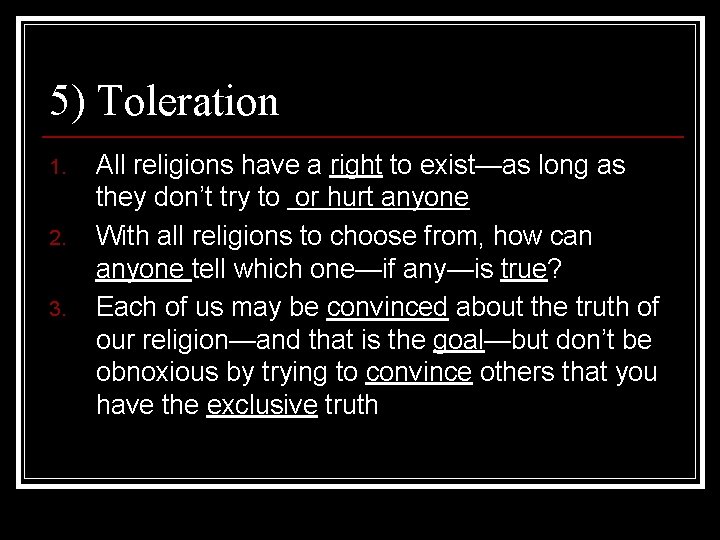 5) Toleration

1. All religions have a right to exist—as long as they don't try to  or hurt anyone
2. With all religions to choose from, how can anyone tell which one—if any—is true?
3. Each of us may be convinced about the truth of our religion—and that is the goal—but don't be obnoxious by trying to convince others that you have the exclusive truth